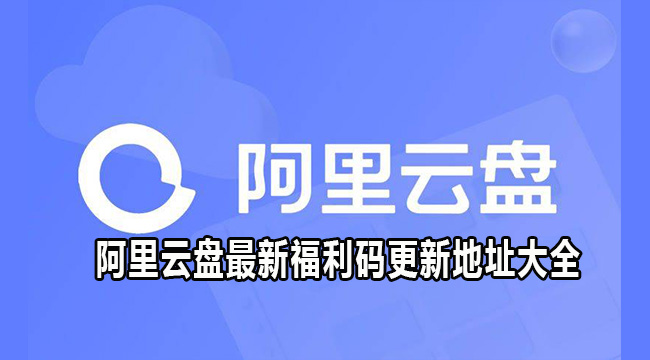 阿里云盘

阿里云盘最新福利码更新地址大全